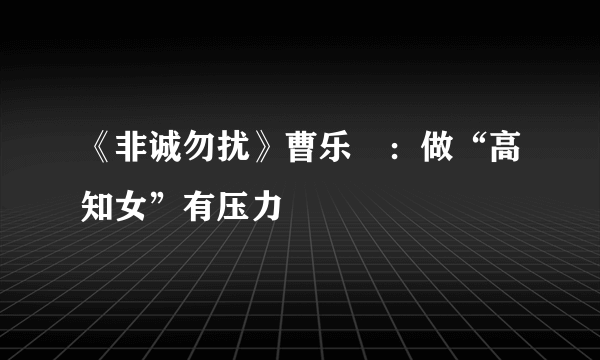 《非诚勿扰》曹乐 ：做“高知女”有压力